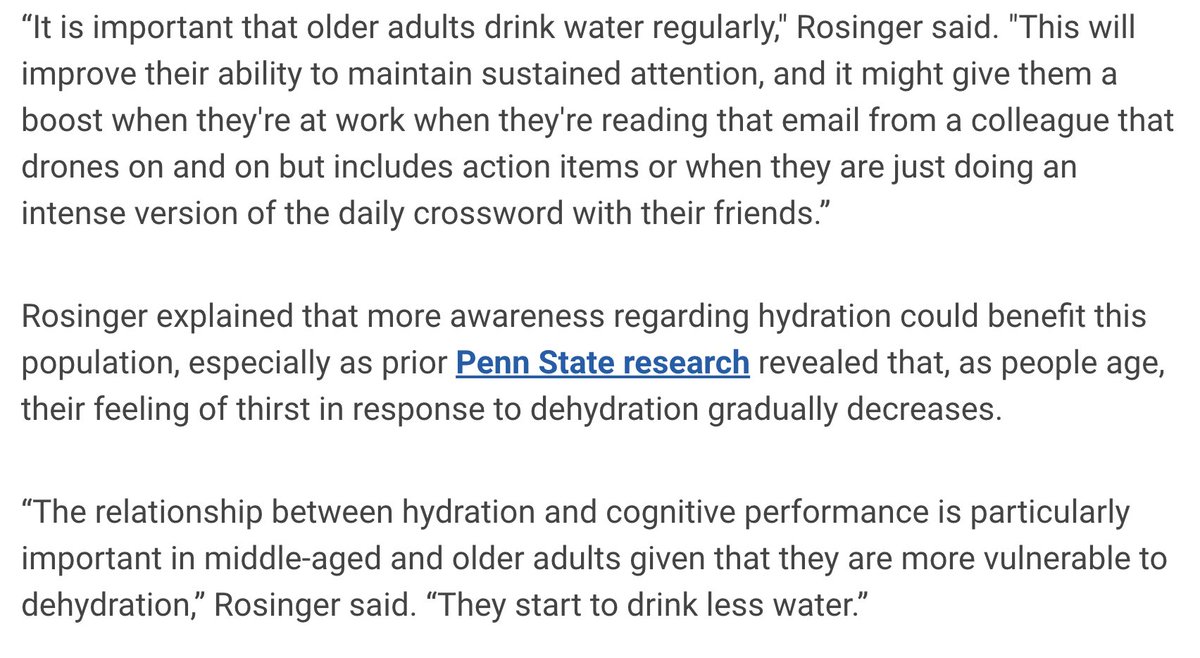 “It is important that older adults drink water regularly," Rosinger said. "This will improve their ability to maintain sustained attention, and it might give them a boost when they're at work when they're reading that email from a colleague that drones on and on but includes action items or when they are just doing an intense version of the daily crossword with their friends.”

Rosinger explained that more awareness regarding hydration could benefit this population, especially as prior Penn State research revealed that, as people age, their feeling of thirst in response to dehydration gradually decreases.

“The relationship between hydration and cognitive performance is particularly important in middle-aged and older adults given that they are more vulnerable to dehydration,” Rosinger said. “They start to drink less water.”